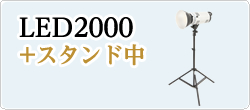 LED2000
+スタンド中